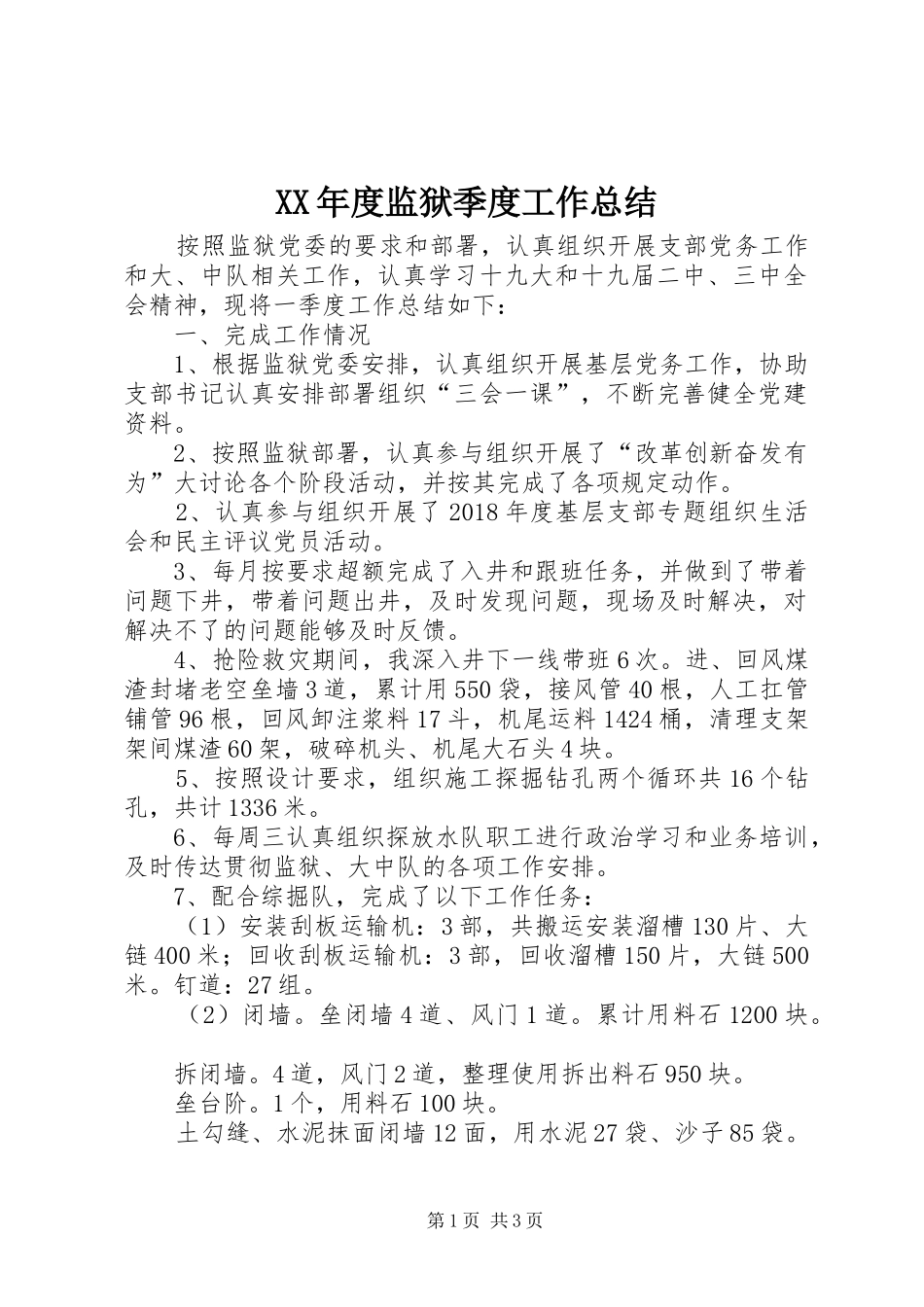 XX年度监狱季度工作总结

按照监狱党委的要求和部署，认真组织开展支部党务工作和大、中队相关工作，认真学习十九大和十九届二中、三中全会精神，现将一季度工作总结如下：

一、完成工作情况

1、根据监狱党委安排，认真组织开展基层党务工作，协助支部书记认真安排部署组织“三会一课”，不断完善健全党建资料。

2、按照监狱部署，认真参与组织开展了“改革创新奋发有为”大讨论各个阶段活动，并按其完成了各项规定动作。

2、认真参与组织开展了2018年度基层支部专题组织生活会和民主评议党员活动。

3、每月按要求超额完成了入井和跟班任务，并做到了带着问题下井，带着问题出井，及时发现问题，现场及时解决，对解决不了的问题能够及时反馈。

4、抢险救灾期间，我深入井下一线带班6次。进、回风煤渣封堵老空垒墙3道，累计用550袋，接风管40根，人工扛管铺管96根，回风卸注浆料17斗，机尾运料1424桶，清理支架架间煤渣60架，破碎机头、机尾大石头4块。

5、按照设计要求，组织施工探掘钻孔两个循环共16个钻孔，共计1336米。

6、每周三认真组织探放水队职工进行政治学习和业务培训，及时传达贯彻监狱、大中队的各项工作安排。

7、配合综掘队，完成了以下工作任务：

（1）安装刮板运输机：3部，共搬运安装溜槽130片、大链400米；回收刮板运输机：3部，回收溜槽150片，大链500米。钉道：27组。

（2）闭墙。垒闭墙4道、风门1道。累计用料石1200块。

拆闭墙。4道，风门2道，整理使用拆出料石950块。

垒台阶。1个，用料石100块。

土勾缝、水泥抹面闭墙12面，用水泥27袋、沙子85袋。

第1页 共3页